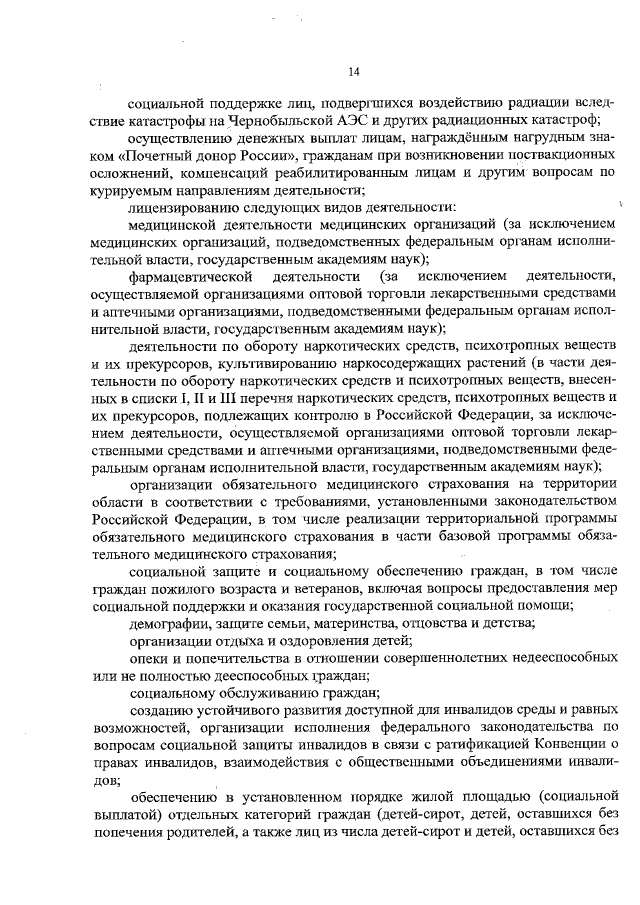 14

социальной поддержке лиц, подвергшихся воздействию радиации вследствие катастрофы на Чернобыльской АЭС и других радиационных катастроф;

осуществлению денежных выплат лицам, награждённым нагрудным знаком «Почетный донор России», гражданам при возникновении поствакционных осложнений, компенсаций реабилитированным лицам и другим вопросам по курируемым направлениям деятельности;

лицензированию следующих видов деятельности:

медицинской деятельности медицинских организаций (за исключением медицинских организаций, подведомственных федеральным органам исполнительной власти, государственным академиям наук);

фармацевтической деятельности (за исключением деятельности, осуществляемой организациями оптовой торговли лекарственными средствами и аптечными организациями, подведомственными федеральным органам исполнительной власти, государственным академиям наук);

деятельности по обороту наркотических средств, психотропных веществ и их прекурсоров, культивированию наркосодержащих растений (в части деятельности по обороту наркотических средств и психотропных веществ, внесенных в списки I, II и III перечня наркотических средств, психотропных веществ и их прекурсоров, подлежащих контролю в Российской Федерации, за исключением деятельности, осуществляемой организациями оптовой торговли лекарственными средствами и аптечными организациями, подведомственными федеральным органам исполнительной власти, государственным академиям наук);

организации обязательного медицинского страхования на территории области в соответствии с требованиями, установленными законодательством Российской Федерации, в том числе реализации территориальной программы обязательного медицинского страхования в части базовой программы обязательного медицинского страхования;

социальной защите и социальному обеспечению граждан, в том числе граждан пожилого возраста и ветеранов, включая вопросы предоставления мер социальной поддержки и оказания государственной социальной помощи;

демографии, защите семьи, материнства, отцовства и детства;

организации отдыха и оздоровления детей;

опеки и попечительства в отношении совершеннолетних недееспособных или не полностью дееспособных граждан;

социальному обслуживанию граждан;

созданию устойчивого развития доступной для инвалидов среды и равных возможностей, организации исполнения федерального законодательства по вопросам социальной защиты инвалидов в связи с ратификацией Конвенции о правах инвалидов, взаимодействия с общественными объединениями инвалидов;

обеспечению в установленном порядке жилой площадью (социальной выплатой) отдельных категорий граждан (детей-сирот, детей, оставшихся без попечения родителей, а также лиц из числа детей-сирот и детей, оставшихся без